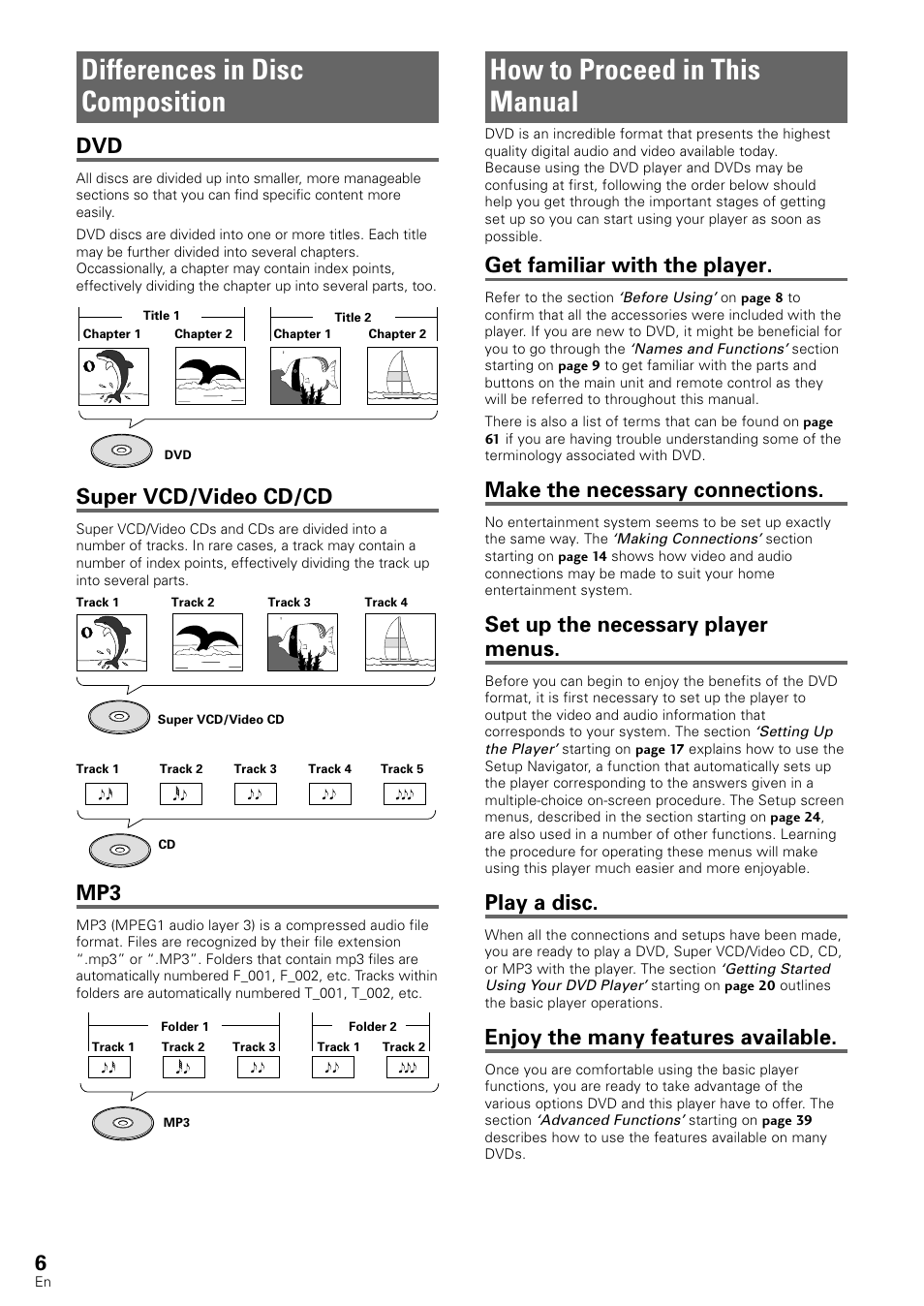 Differences in Disc Composition

DVD

All discs are divided up into smaller, more manageable sections so that you can find specific content more easily.

DVD discs are divided into one or more titles. Each title may be further divided into several chapters. Occassionally, a chapter may contain index points, effectively dividing the chapter up into several parts, too.

Title 1
Chapter 1 Chapter 2
Title 2
Chapter 1 Chapter 2

DVD

Super VCD/Video CD/CD

Super VCD/Video CDs and CDs are divided into a number of tracks. In rare cases, a track may contain a number of index points, effectively dividing the track up into several parts.

Track 1 Track 2 Track 3 Track 4

Super VCD/Video CD

Track 1 Track 2 Track 3 Track 4 Track 5

CD

MP3

MP3 (MPEG1 audio layer 3) is a compressed audio file format. Files are recognized by their file extension ".mp3" or ".MP3". Folders that contain mp3 files are automatically numbered F_001, F_002, etc. Tracks within folders are automatically numbered T_001, T_002, etc.

Folder 1
Track 1 Track 2 Track 3
Folder 2
Track 1 Track 2

MP3

How to Proceed in This Manual

DVD is an incredible format that presents the highest quality digital audio and video available today. Because using the DVD player and DVDs may be confusing at first, following the order below should help you get through the important stages of getting set up so you can start using your player as soon as possible.

Get familiar with the player.

Refer to the section 'Before Using' on page 8 to confirm that all the accessories were included with the player. If you are new to DVD, it might be beneficial for you to go through the 'Names and Functions' section starting on page 9 to get familiar with the parts and buttons on the main unit and remote control as they will be referred to throughout this manual.

There is also a list of terms that can be found on page 61 if you are having trouble understanding some of the terminology associated with DVD.

Make the necessary connections.

No entertainment system seems to be set up exactly the same way. The 'Making Connections' section starting on page 14 shows how video and audio connections may be made to suit your home entertainment system.

Set up the necessary player menus.

Before you can begin to enjoy the benefits of the DVD format, it is first necessary to set up the player to output the video and audio information that corresponds to your system. The section 'Setting Up the Player' starting on page 17 explains how to use the Setup Navigator, a function that automatically sets up the player corresponding to the answers given in a multiple-choice on-screen procedure. The Setup screen menus, described in the section starting on page 24, are also used in a number of other functions. Learning the procedure for operating these menus will make using this player much easier and more enjoyable.

Play a disc.

When all the connections and setups have been made, you are ready to play a DVD, Super VCD/Video CD, CD, or MP3 with the player. The section 'Getting Started Using Your DVD Player' starting on page 20 outlines the basic player operations.

Enjoy the many features available.

Once you are comfortable using the basic player functions, you are ready to take advantage of the various options DVD and this player have to offer. The section 'Advanced Functions' starting on page 39 describes how to use the features available on many DVDs.

6
En